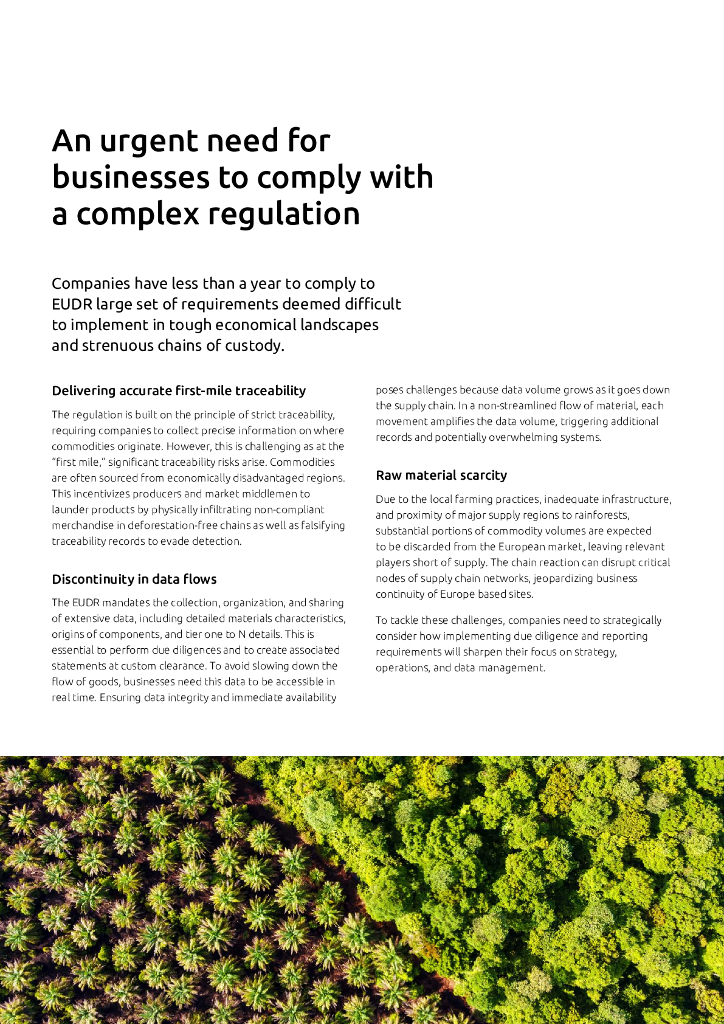 An urgent need for businesses to comply with a complex regulation

Companies have less than a year to comply to EUDR large set of requirements deemed difficult to implement in tough economical landscapes and strenuous chains of custody.

Delivering accurate first-mile traceability

The regulation is built on the principle of strict traceability, requiring companies to collect precise information on where commodities originate. However, this is challenging as at the "first mile," significant traceability risks arise. Commodities are often sourced from economically disadvantaged regions. This incentivizes producers and market middlemen to launder products by physically infiltrating non-compliant merchandise in deforestation-free chains as well as falsifying traceability records to evade detection.

Discontinuity in data flows

The EUDR mandates the collection, organization, and sharing of extensive data, including detailed materials characteristics, origins of components, and tier one to N details. This is essential to perform due diligences and to create associated statements at custom clearance. To avoid slowing down the flow of goods, businesses need this data to be accessible in real time. Ensuring data integrity and immediate availability poses challenges because data volume grows as it goes down the supply chain. In a non-streamlined flow of material, each movement amplifies the data volume, triggering additional records and potentially overwhelming systems.

Raw material scarcity

Due to the local farming practices, inadequate infrastructure, and proximity of major supply regions to rainforests, substantial portions of commodity volumes are expected to be discarded from the European market, leaving relevant players short of supply. The chain reaction can disrupt critical nodes of supply chain networks, jeopardizing business continuity of Europe based sites.

To tackle these challenges, companies need to strategically consider how implementing due diligence and reporting requirements will sharpen their focus on strategy, operations, and data management.